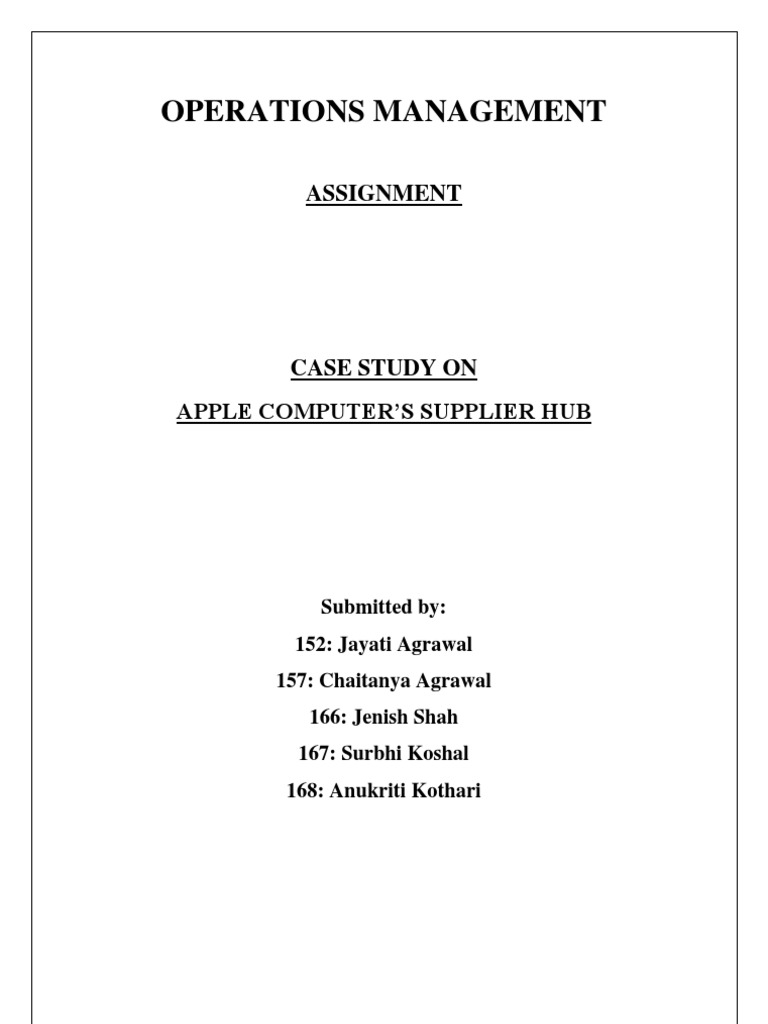 OPERATIONS MANAGEMENT

ASSIGNMENT

CASE STUDY ON

APPLE COMPUTER'S SUPPLIER HUB

Submitted by:

152: Jayati Agrawal

157: Chaitanya Agrawal

166: Jenish Shah

167: Surbhi Koshal

168: Anukriti Kothari